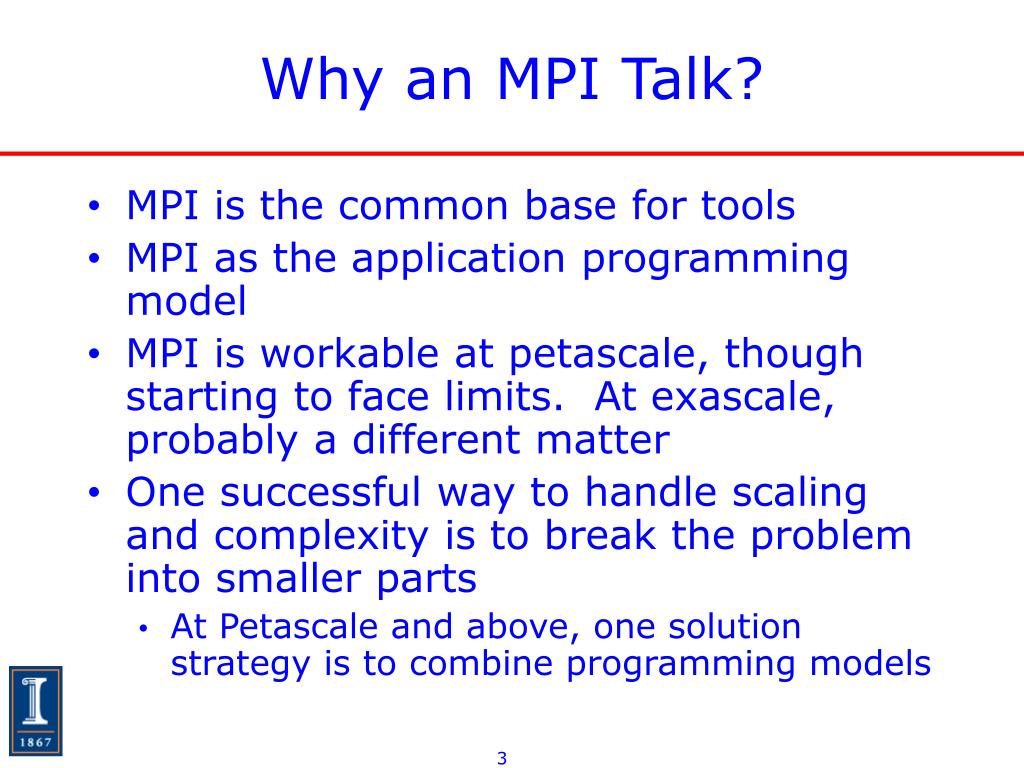 Why an MPI Talk?

• MPI is the common base for tools
• MPI as the application programming model
• MPI is workable at petascale, though starting to face limits.  At exascale, probably a different matter
• One successful way to handle scaling and complexity is to break the problem into smaller parts
  • At Petascale and above, one solution strategy is to combine programming models

1867

3